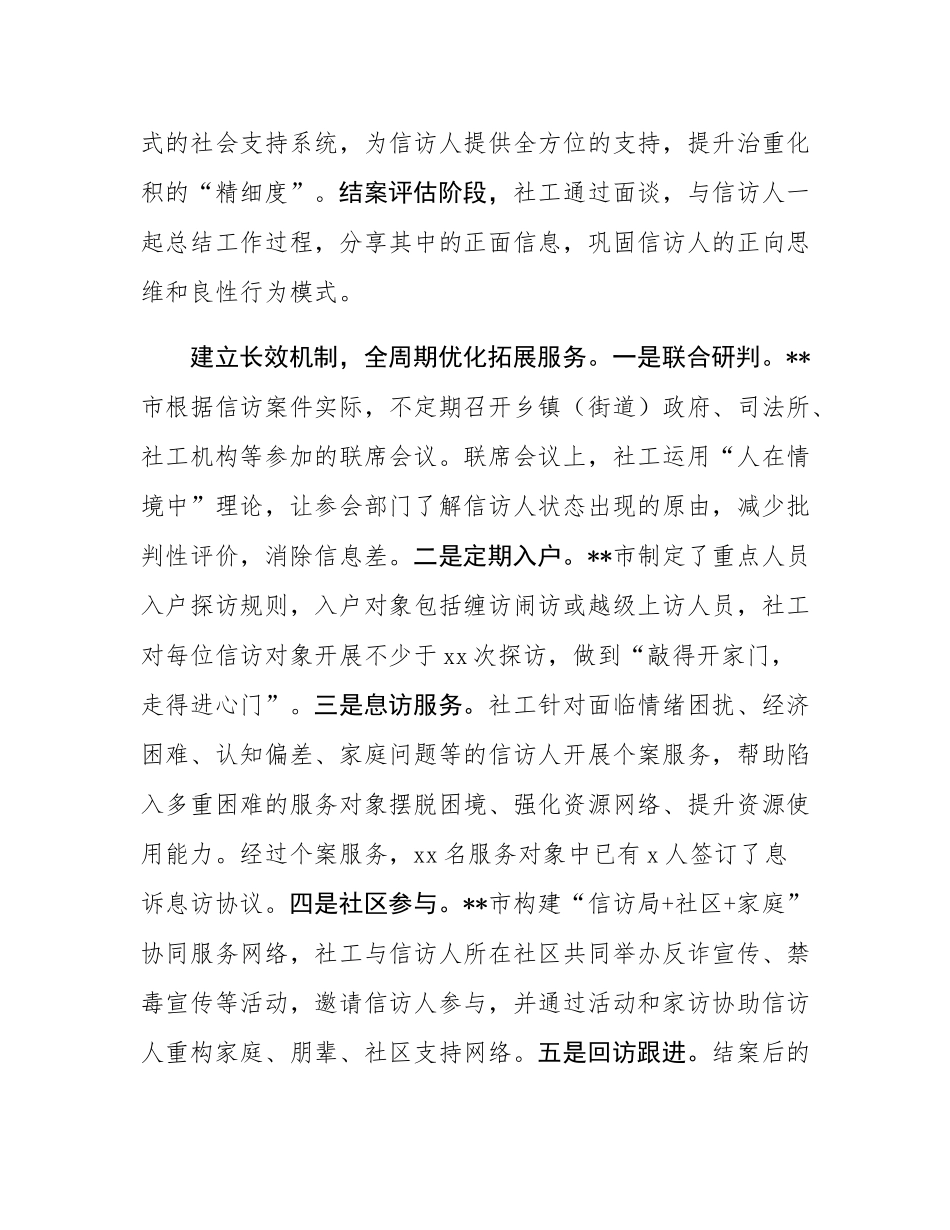 式的社会支持系统，为信访人提供全方位的支持，提升治重化积的“精细度”。结案评估阶段，社工通过面谈，与信访人一起总结工作过程，分享其中的正面信息，巩固信访人的正向思维和良性行为模式。

建立长效机制，全周期优化拓展服务。一是联合研判。**市根据信访案件实际，不定期召开乡镇（街道）政府、司法所、社工机构等参加的联席会议。联席会议上，社工运用“人在情境中”理论，让参会部门了解信访人状态出现的原由，减少批判性评价，消除信息差。二是定期入户。**市制定了重点人员入户探访规则，入户对象包括缠访闹访或越级上访人员，社工对每位信访对象开展不少于 xx 次探访，做到“敲得开家门，走得进心门”。三是息访服务。社工针对面临情绪困扰、经济困难、认知偏差、家庭问题等的信访人开展个案服务，帮助陷入多重困难的服务对象摆脱困境、强化资源网络、提升资源使用能力。经过个案服务，xx 名服务对象中已有 x 人签订了息诉息访协议。四是社区参与。**市构建“信访局+社区+家庭”协同服务网络，社工与信访人所在社区共同举办反诈宣传、禁毒宣传等活动，邀请信访人参与，并通过活动和家访协助信访人重构家庭、朋辈、社区支持网络。五是回访跟进。结案后的